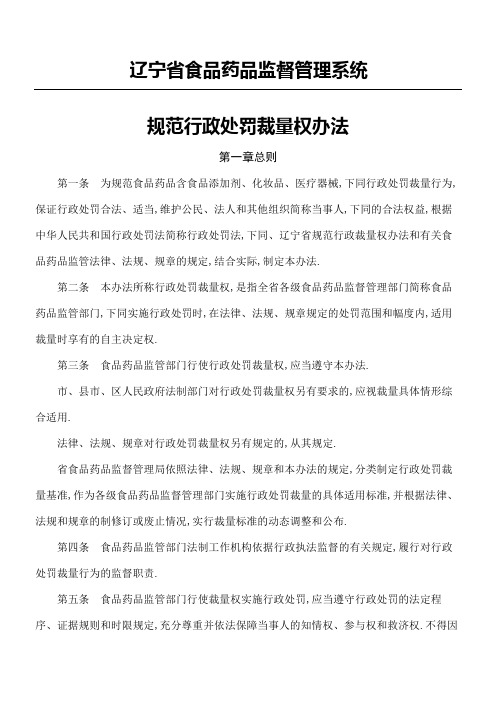 辽宁省食品药品监督管理系统

规范行政处罚裁量权办法

第一章总则

第一条　为规范食品药品含食品添加剂、化妆品、医疗器械,下同行政处罚裁量行为,保证行政处罚合法、适当,维护公民、法人和其他组织简称当事人,下同的合法权益,根据中华人民共和国行政处罚法简称行政处罚法,下同、辽宁省规范行政裁量权办法和有关食品药品监管法律、法规、规章的规定,结合实际,制定本办法.

第二条　本办法所称行政处罚裁量权,是指全省各级食品药品监督管理部门简称食品药品监管部门,下同实施行政处罚时,在法律、法规、规章规定的处罚范围和幅度内,适用裁量时享有的自主决定权.

第三条　食品药品监管部门行使行政处罚裁量权,应当遵守本办法.

市、县市、区人民政府法制部门对行政处罚裁量权另有要求的,应视裁量具体情形综合适用.

法律、法规、规章对行政处罚裁量权另有规定的,从其规定.

省食品药品监督管理局依照法律、法规、规章和本办法的规定,分类制定行政处罚裁量基准,作为各级食品药品监督管理部门实施行政处罚裁量的具体适用标准,并根据法律、法规和规章的制修订或废止情况,实行裁量标准的动态调整和公布.

第四条　食品药品监管部门法制工作机构依据行政执法监督的有关规定,履行对行政处罚裁量行为的监督职责.

第五条　食品药品监管部门行使裁量权实施行政处罚,应当遵守行政处罚的法定程序、证据规则和时限规定,充分尊重并依法保障当事人的知情权、参与权和救济权.不得因